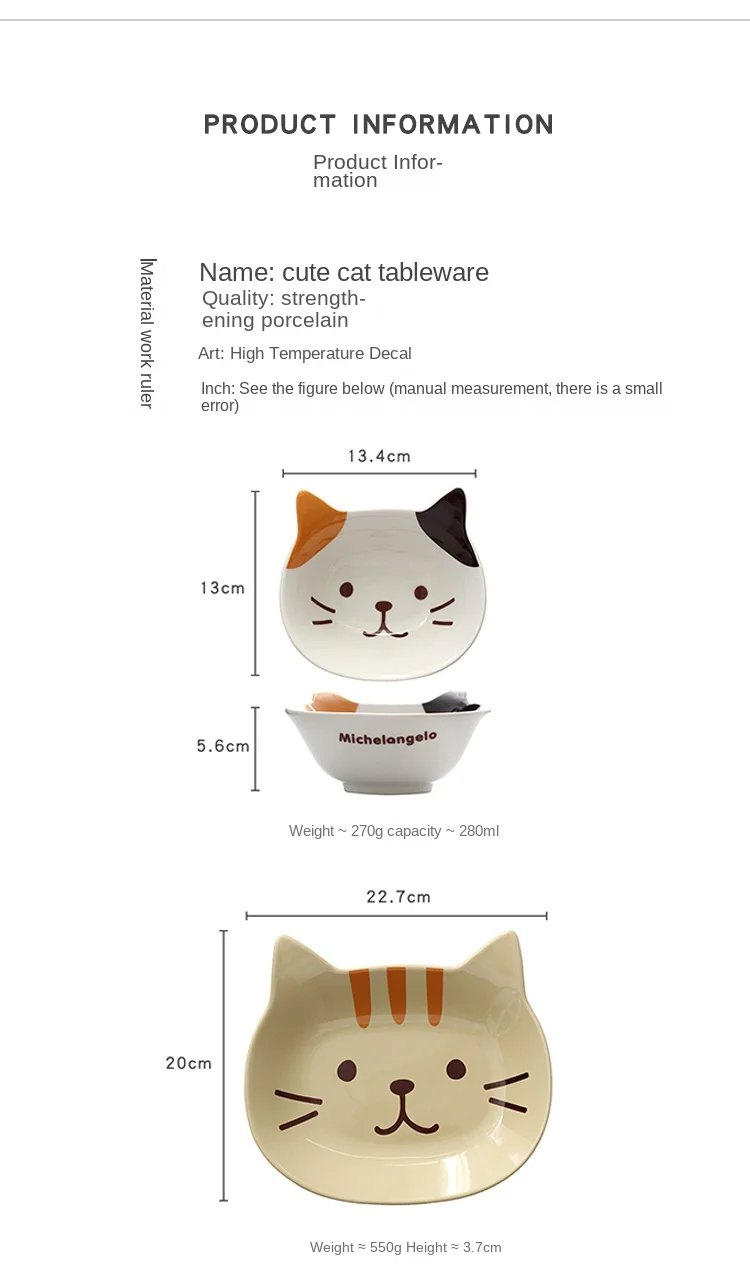 PRODUCT INFORMATION

Product Information

Material work ruler

Name: cute cat tableware

Quality: strengthening porcelain

Art: High Temperature Decal

Inch: See the figure below (manual measurement, there is a small error)

13.4cm

13cm

5.6cm

Michelangelo

Weight ~ 270g capacity ~ 280ml

22.7cm

20cm

Weight ≈ 550g Height ≈ 3.7cm